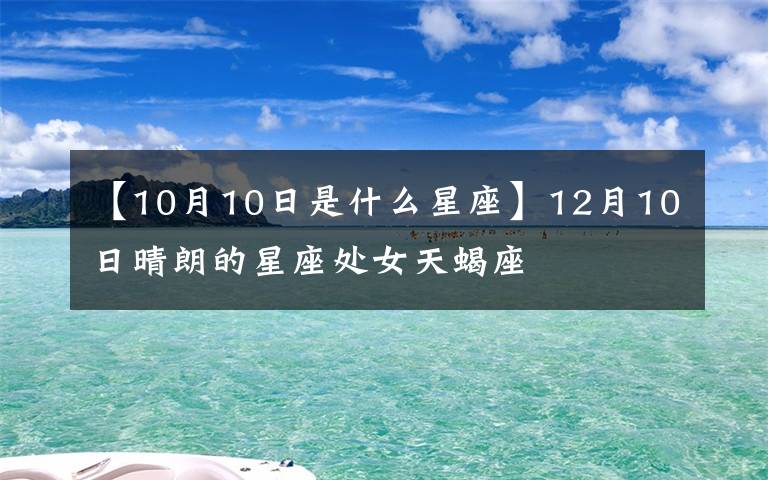 【10月10日是什么星座】12月10日晴朗的星座处女天蝎座